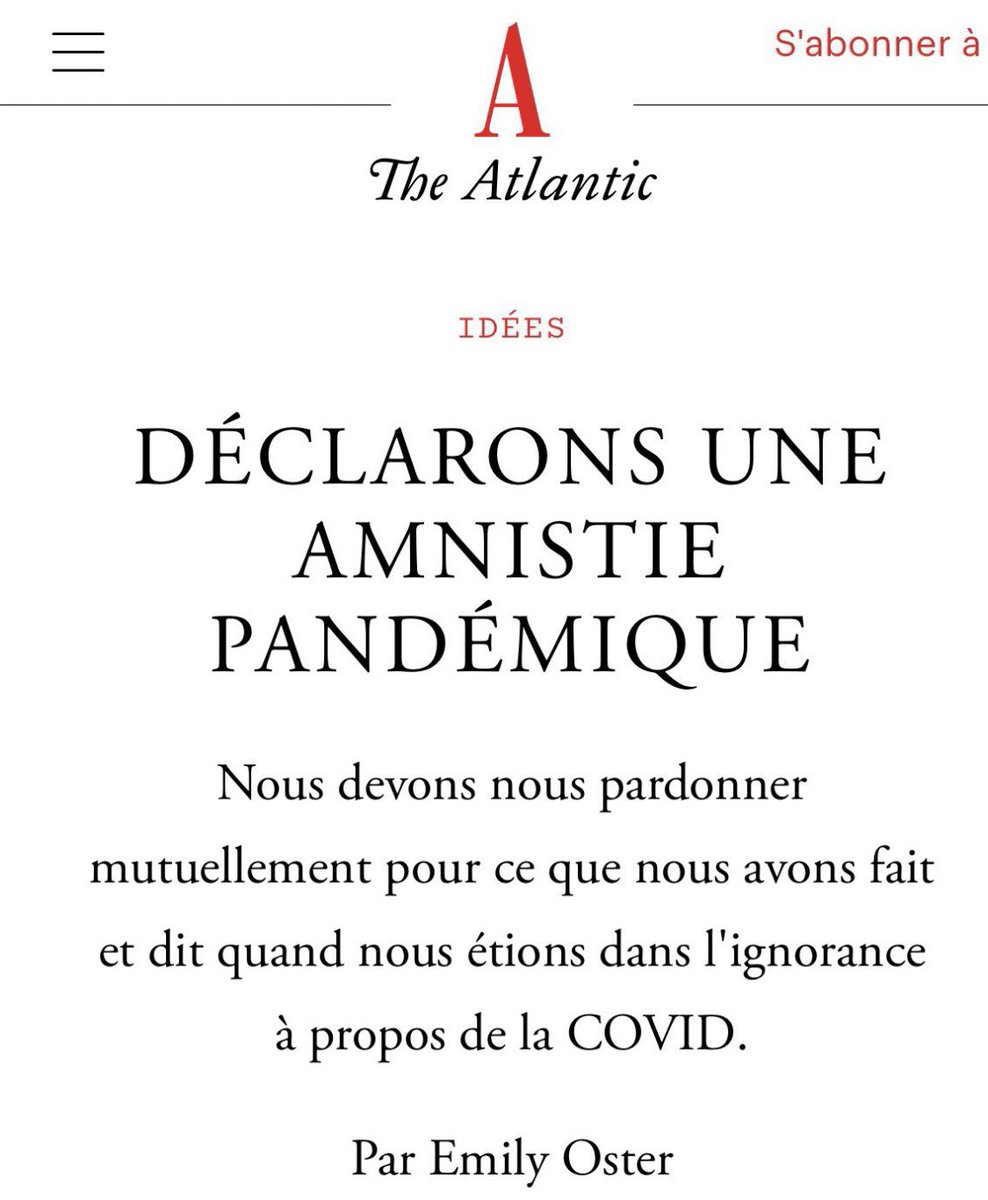 S'abonner à

A
The Atlantic

IDÉES

DÉCLARONS UNE AMNISTIE PANDÉMIQUE

Nous devons nous pardonner mutuellement pour ce que nous avons fait et dit quand nous étions dans l'ignorance à propos de la COVID.

Par Emily Oster